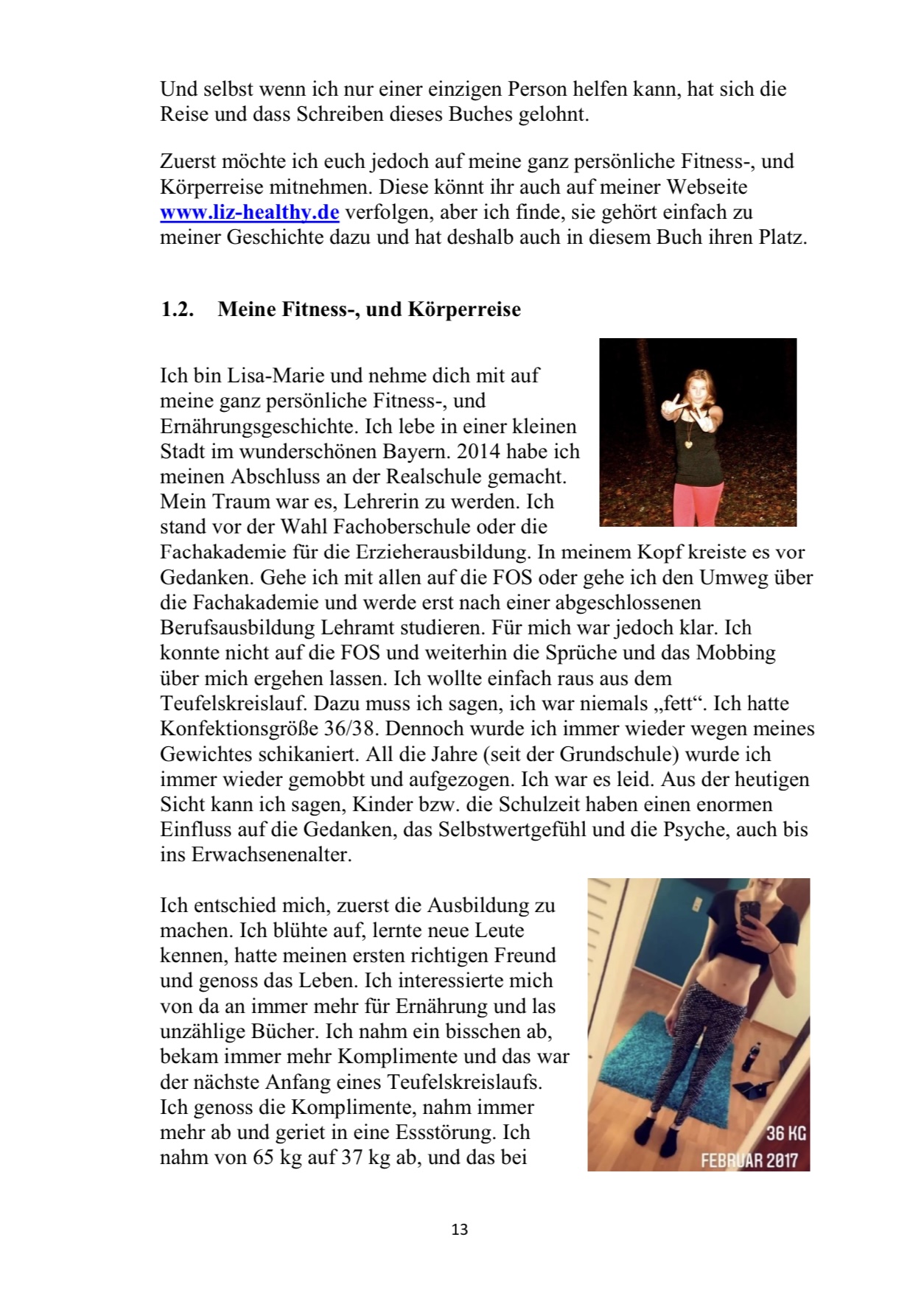 Und selbst wenn ich nur einer einzigen Person helfen kann, hat sich die Reise und dass Schreiben dieses Buches gelohnt.

Zuerst möchte ich euch jedoch auf meine ganz persönliche Fitness-, und Körperreise mitnehmen. Diese könnt ihr auch auf meiner Webseite www.liz-healthy.de verfolgen, aber ich finde, sie gehört einfach zu meiner Geschichte dazu und hat deshalb auch in diesem Buch ihren Platz.

1.2. Meine Fitness-, und Körperreise

Ich bin Lisa-Marie und nehme dich mit auf meine ganz persönliche Fitness-, und Ernährungsgeschichte. Ich lebe in einer kleinen Stadt im wunderschönen Bayern. 2014 habe ich meinen Abschluss an der Realschule gemacht. Mein Traum war es, Lehrerin zu werden. Ich stand vor der Wahl Fachoberschule oder die Fachakademie für die Erzieherausbildung. In meinem Kopf kreiste es vor Gedanken. Gehe ich mit allen auf die FOS oder gehe ich den Umweg über die Fachakademie und werde erst nach einer abgeschlossenen Berufsausbildung Lehramt studieren. Für mich war jedoch klar. Ich konnte nicht auf die FOS und weiterhin die Sprüche und das Mobbing über mich ergehen lassen. Ich wollte einfach raus aus dem Teufelskreislauf. Dazu muss ich sagen, ich war niemals „fett“. Ich hatte Konfektionsgröße 36/38. Dennoch wurde ich immer wieder wegen meines Gewichtes schikaniert. All die Jahre (seit der Grundschule) wurde ich immer wieder gemobbt und aufgezogen. Ich war es leid. Aus der heutigen Sicht kann ich sagen, Kinder bzw. die Schulzeit haben einen enormen Einfluss auf die Gedanken, das Selbstwertgefühl und die Psyche, auch bis ins Erwachsenenalter.

Ich entschied mich, zuerst die Ausbildung zu machen. Ich blühte auf, lernte neue Leute kennen, hatte meinen ersten richtigen Freund und genoss das Leben. Ich interessierte mich von da an immer mehr für Ernährung und las unzählige Bücher. Ich nahm ein bisschen ab, bekam immer mehr Komplimente und das war der nächste Anfang eines Teufelskreislaufs. Ich genoss die Komplimente, nahm immer mehr ab und geriet in eine Essstörung. Ich nahm von 65 kg auf 37 kg ab, und das bei

36 KG
FEBRUAR 2017

13